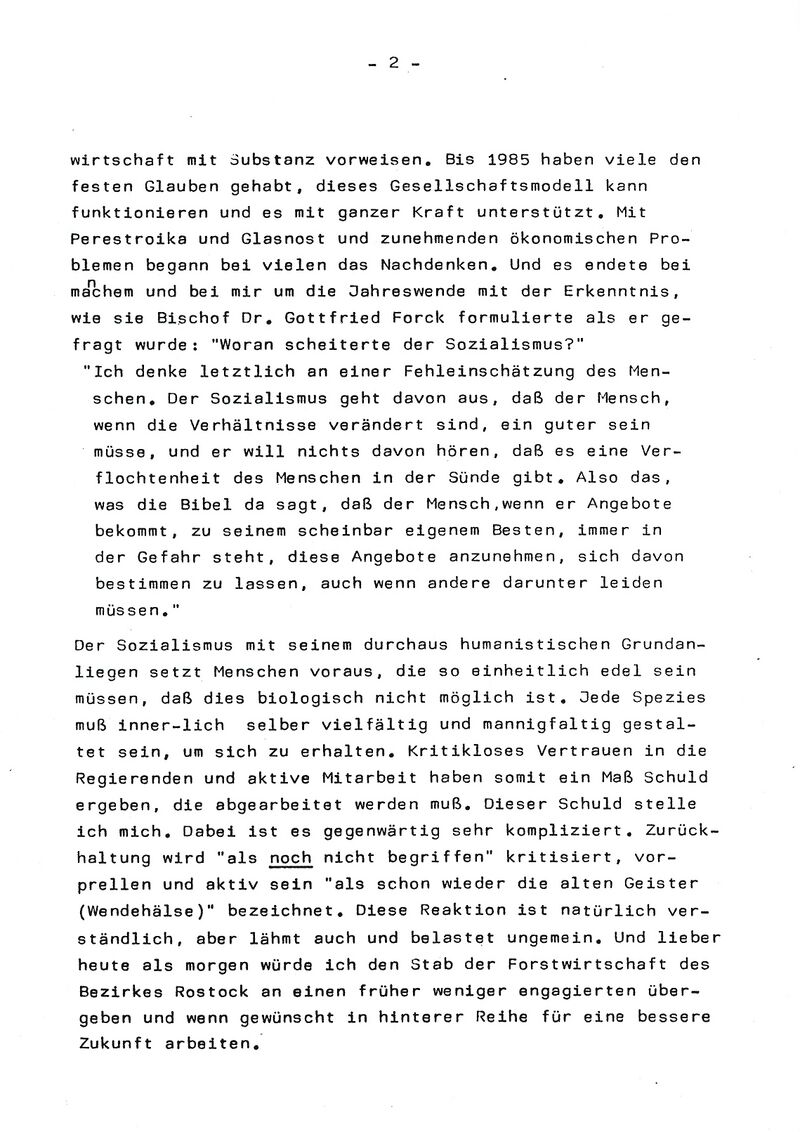 - 2 -

wirtschaft mit Substanz vorweisen. Bis 1985 haben viele den festen Glauben gehabt, dieses Gesellschaftsmodell kann funktionieren und es mit ganzer Kraft unterstützt. Mit Perestroika und Glasnost und zunehmenden ökonomischen Problemen begann bei vielen das Nachdenken. Und es endete bei manchem und bei mir um die Jahreswende mit der Erkenntnis, wie sie Bischof Dr. Gottfried Forck formulierte als er gefragt wurde: "Woran scheiterte der Sozialismus?"

"Ich denke letztlich an einer Fehleinschätzung des Menschen. Der Sozialismus geht davon aus, daß der Mensch, wenn die Verhältnisse verändert sind, ein guter sein müsse, und er will nichts davon hören, daß es eine Verflochtenheit des Menschen in der Sünde gibt. Also das, was die Bibel da sagt, daß der Mensch,wenn er Angebote bekommt, zu seinem scheinbar eigenem Besten, immer in der Gefahr steht, diese Angebote anzunehmen, sich davon bestimmen zu lassen, auch wenn andere darunter leiden müssen."

Der Sozialismus mit seinem durchaus humanistischen Grundanliegen setzt Menschen voraus, die so einheitlich edel sein müssen, daß dies biologisch nicht möglich ist. Jede Spezies muß inner-lich selber vielfältig und mannigfaltig gestaltet sein, um sich zu erhalten. Kritikloses Vertrauen in die Regierenden und aktive Mitarbeit haben somit ein Maß Schuld ergeben, die abgearbeitet werden muß. Dieser Schuld stelle ich mich. Dabei ist es gegenwärtig sehr kompliziert. Zurückhaltung wird "als noch nicht begriffen" kritisiert, vorprellen und aktiv sein "als schon wieder die alten Geister (Wendehälse)" bezeichnet. Diese Reaktion ist natürlich verständlich, aber lähmt auch und belastet ungemein. Und lieber heute als morgen würde ich den Stab der Forstwirtschaft des Bezirkes Rostock an einen früher weniger engagierten übergeben und wenn gewünscht in hinterer Reihe für eine bessere Zukunft arbeiten.